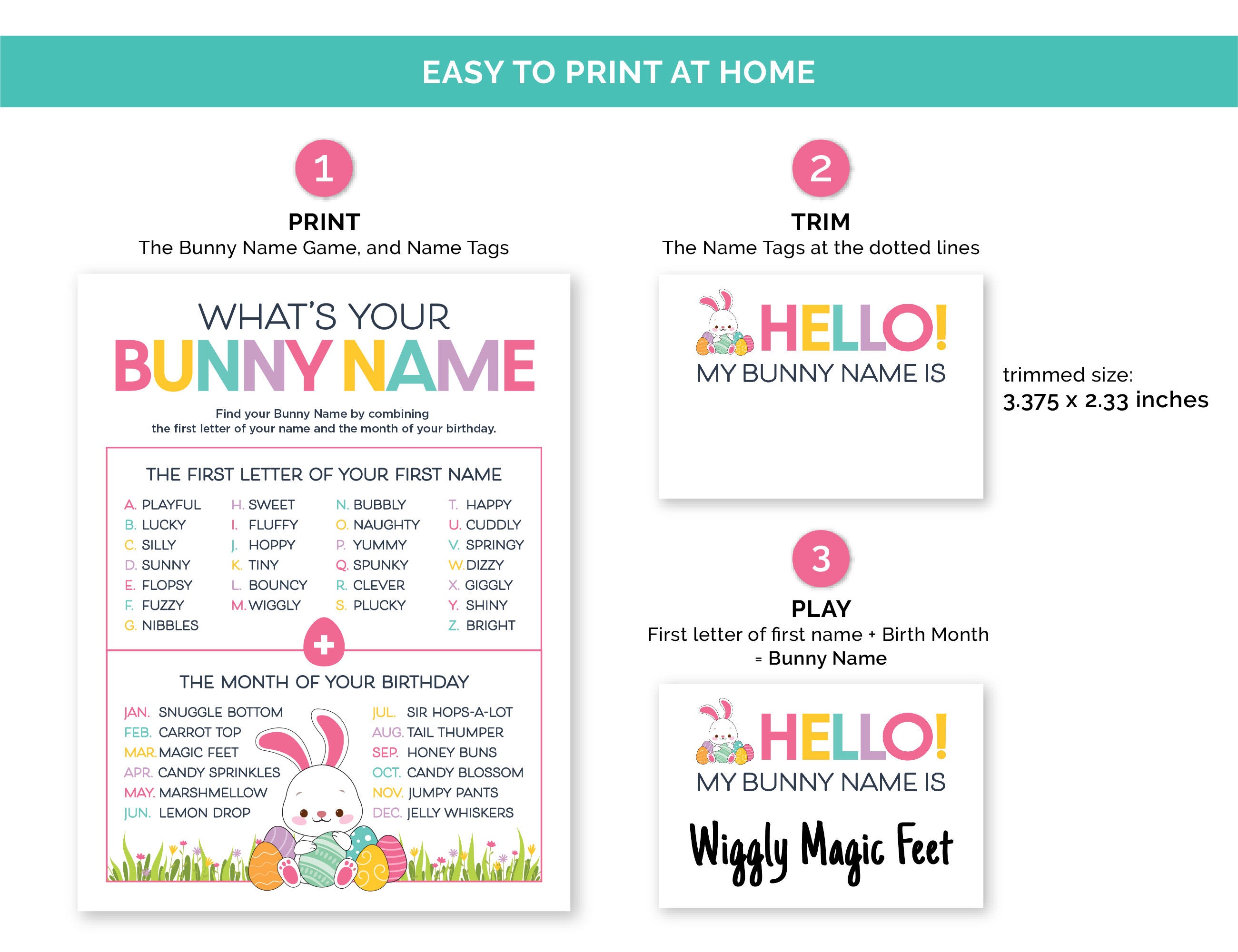 EASY TO PRINT AT HOME

1

PRINT
The Bunny Name Game, and Name Tags

WHAT'S YOUR
BUNNY NAME

Find your Bunny Name by combining the first letter of your name and the month of your birthday.

THE FIRST LETTER OF YOUR FIRST NAME

A. PLAYFUL
B. LUCKY
C. SILLY
D. SUNNY
E. FLOPSY
F. FUZZY
G. NIBBLES

H. SWEET
I. FLUFFY
J. HOPPY
K. TINY
L. BOUNCY
M. WIGGLY

N. BUBBLY
O. NAUGHTY
P. YUMMY
Q. SPUNKY
R. CLEVER
S. PLUCKY

T. HAPPY
U. CUDDLY
V. SPRINGY
W. DIZZY
X. GIGGLY
Y. SHINY
Z. BRIGHT

+

THE MONTH OF YOUR BIRTHDAY

JAN. SNUGGLE BOTTOM
FEB. CARROT TOP
MAR. MAGIC FEET
APR. CANDY SPRINKLES
MAY. MARSHMELLOW
JUN. LEMON DROP

JUL. SIR HOPS-A-LOT
AUG. TAIL THUMPER
SEP. HONEY BUNS
OCT. CANDY BLOSSOM
NOV. JUMPY PANTS
DEC. JELLY WHISKERS

2

TRIM
The Name Tags at the dotted lines

HELLO!
MY BUNNY NAME IS

trimmed size:
3.375 x 2.33 inches

3

PLAY
First letter of first name + Birth Month
= Bunny Name

HELLO!
MY BUNNY NAME IS
Wiggly Magic Feet